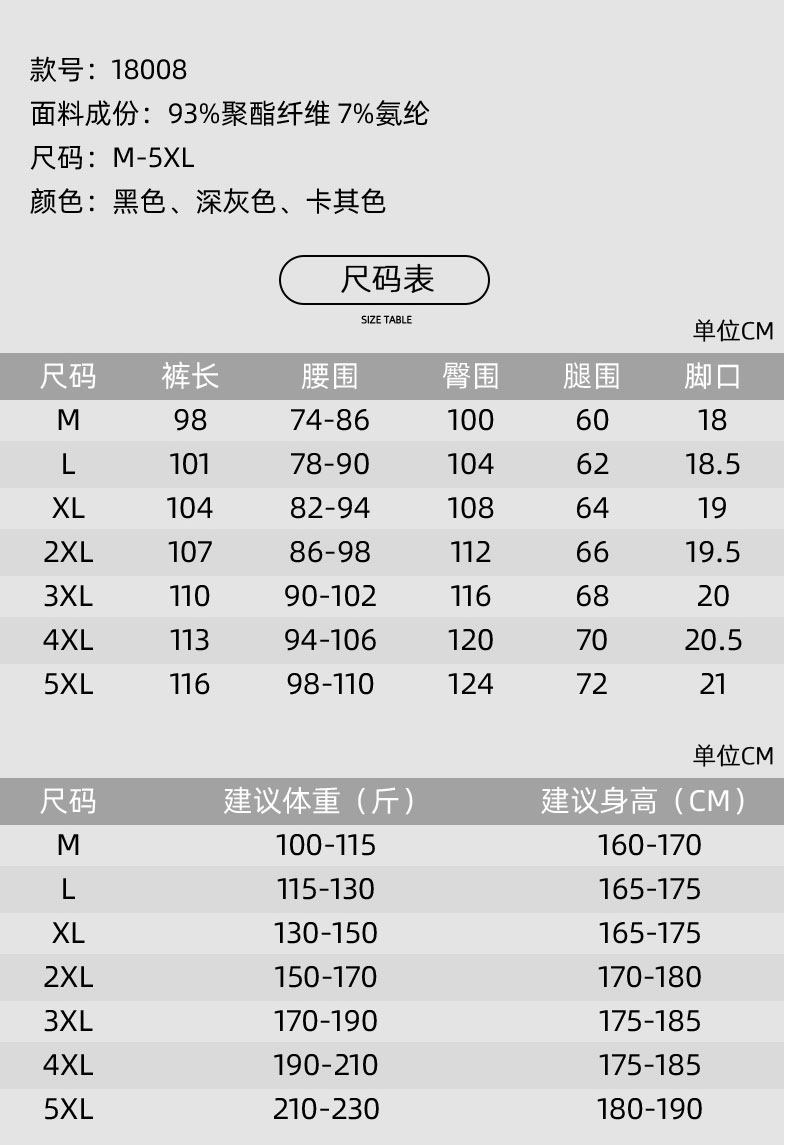 款号：18008

面料成份：93%聚酯纤维 7%氨纶

尺码：M-5XL

颜色：黑色、深灰色、卡其色

尺码表

SIZE TABLE

单位CM

| 尺码 | 裤长 | 腰围 | 臀围 | 腿围 | 脚口 |
|---|---|---|---|---|---|
| M | 98 | 74-86 | 100 | 60 | 18 |
| L | 101 | 78-90 | 104 | 62 | 18.5 |
| XL | 104 | 82-94 | 108 | 64 | 19 |
| 2XL | 107 | 86-98 | 112 | 66 | 19.5 |
| 3XL | 110 | 90-102 | 116 | 68 | 20 |
| 4XL | 113 | 94-106 | 120 | 70 | 20.5 |
| 5XL | 116 | 98-110 | 124 | 72 | 21 |

单位CM

| 尺码 | 建议体重（斤） | 建议身高（CM） |
|---|---|---|
| M | 100-115 | 160-170 |
| L | 115-130 | 165-175 |
| XL | 130-150 | 165-175 |
| 2XL | 150-170 | 170-180 |
| 3XL | 170-190 | 175-185 |
| 4XL | 190-210 | 175-185 |
| 5XL | 210-230 | 180-190 |